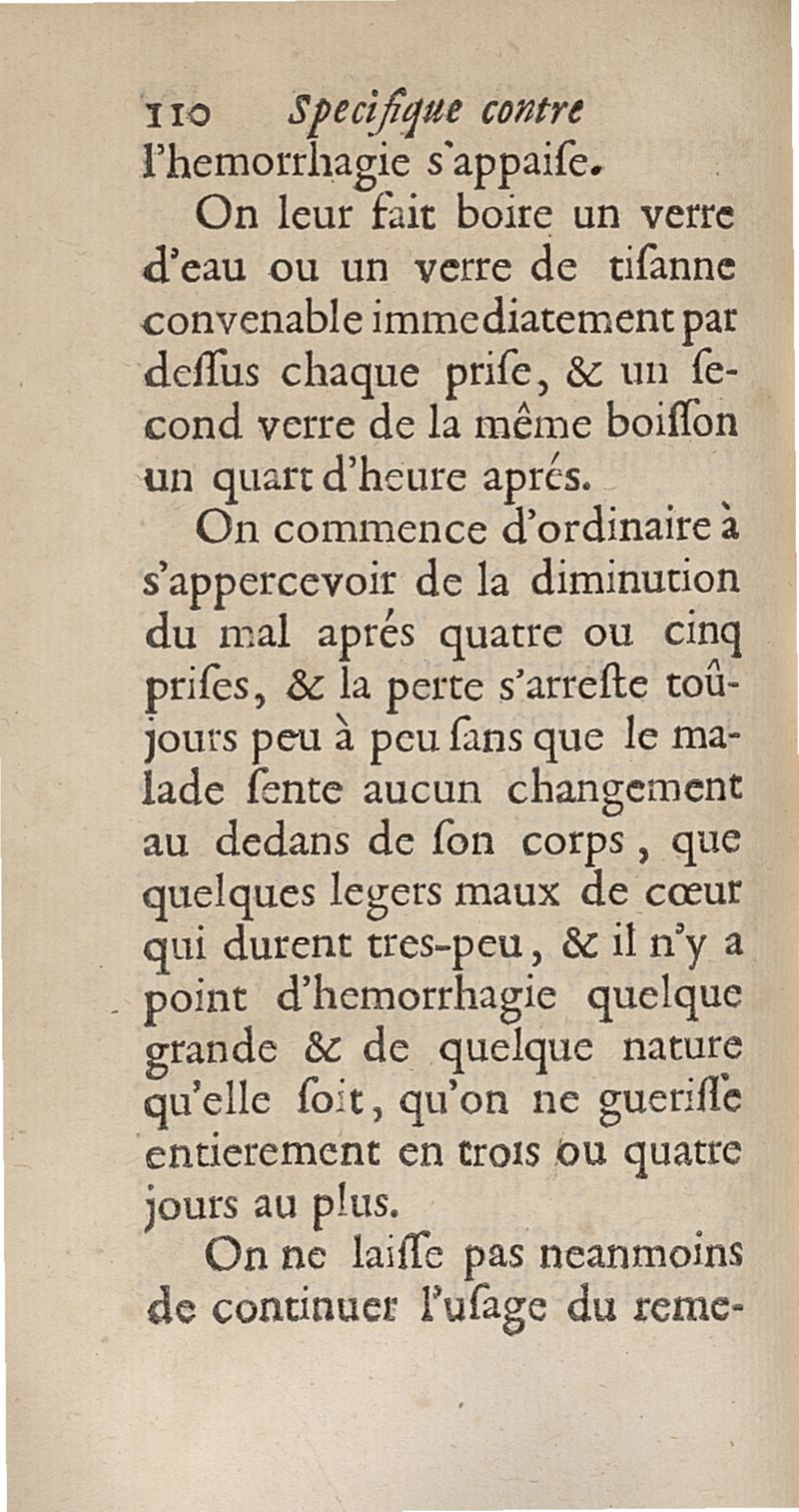 110 Specifique contre
l'hemorrhagie s'appaiſe.

On leur fait boire un verre d'eau ou un verre de tiſanne convenable immediatement par deſſus chaque priſe, & un ſecond verre de la même boiſſon un quart d'heure aprés.

On commence d'ordinaire à s'appercevoir de la diminution du mal aprés quatre ou cinq priſes, & la perte s'arreſte toûjours peu à peu ſans que le malade ſente aucun changement au dedans de ſon corps, que quelques legers maux de cœur qui durent tres-peu, & il n'y a point d'hemorrhagie quelque grande & de quelque nature qu'elle ſoit, qu'on ne gueriſſe entierement en trois ou quatre jours au plus.

On ne laiſſe pas neanmoins de continuer l'uſage du reme-